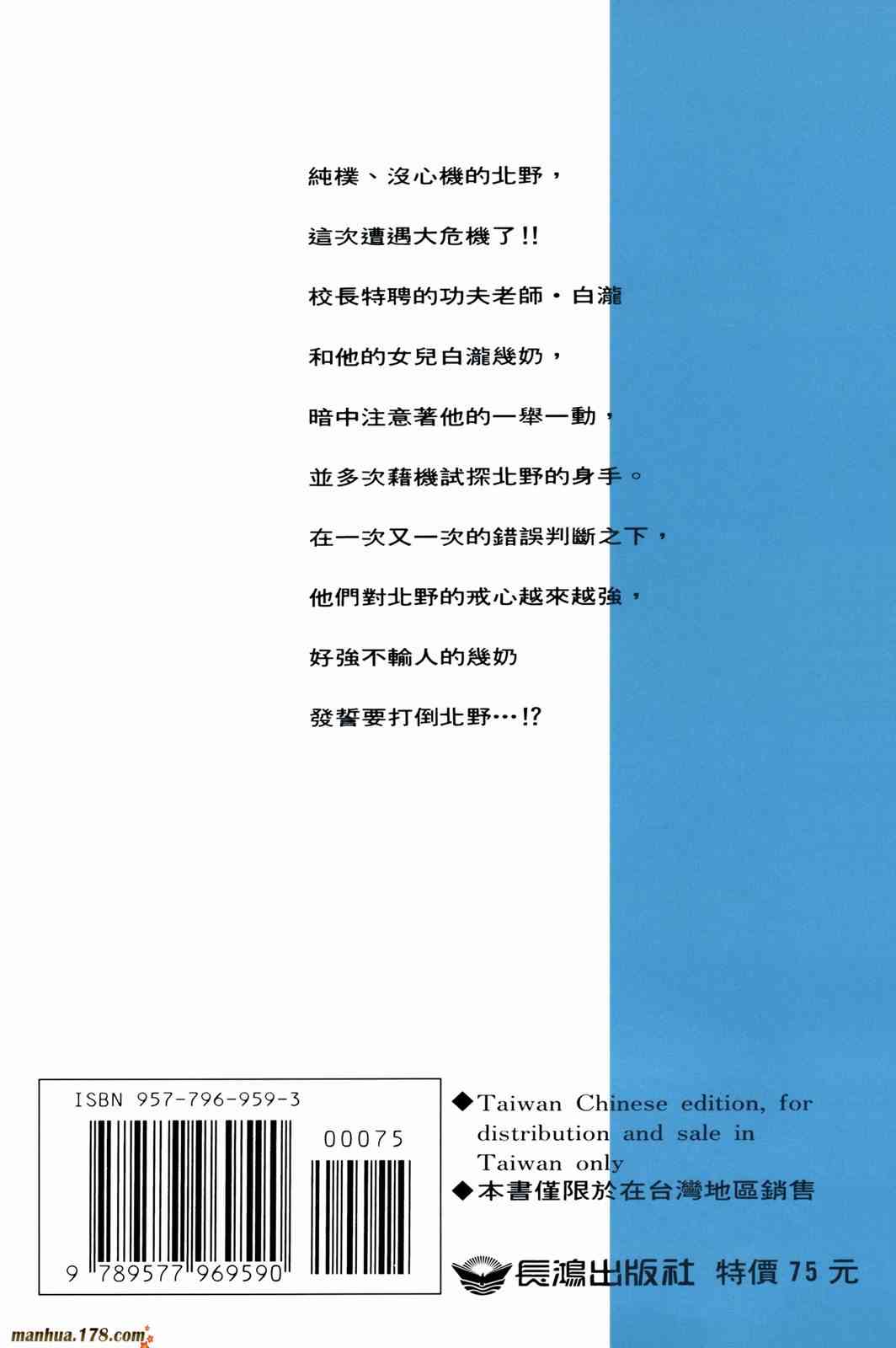 純樸、沒心機的北野，

這次遭遇大危機了!!

校長特聘的功夫老師・白瀧

和他的女兒白瀧幾奶，

暗中注意著他的一舉一動，

並多次藉機試探北野的身手。

在一次又一次的錯誤判斷之下，

他們對北野的戒心越來越強，

好強不輸人的幾奶

發誓要打倒北野…!?

ISBN 957-796-959-3

00075

9 789577 969590

◆Taiwan Chinese edition, for distribution and sale in Taiwan only

◆本書僅限於在台灣地區銷售

長鴻出版社 特價75元

manhua.178.com